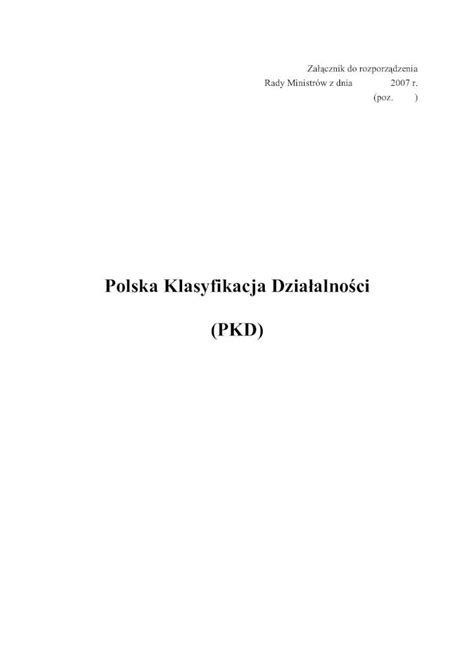 Załącznik do rozporządzenia
Rady Ministrów z dnia 2007 r.
(poz. )

Polska Klasyfikacja Działalności

(PKD)